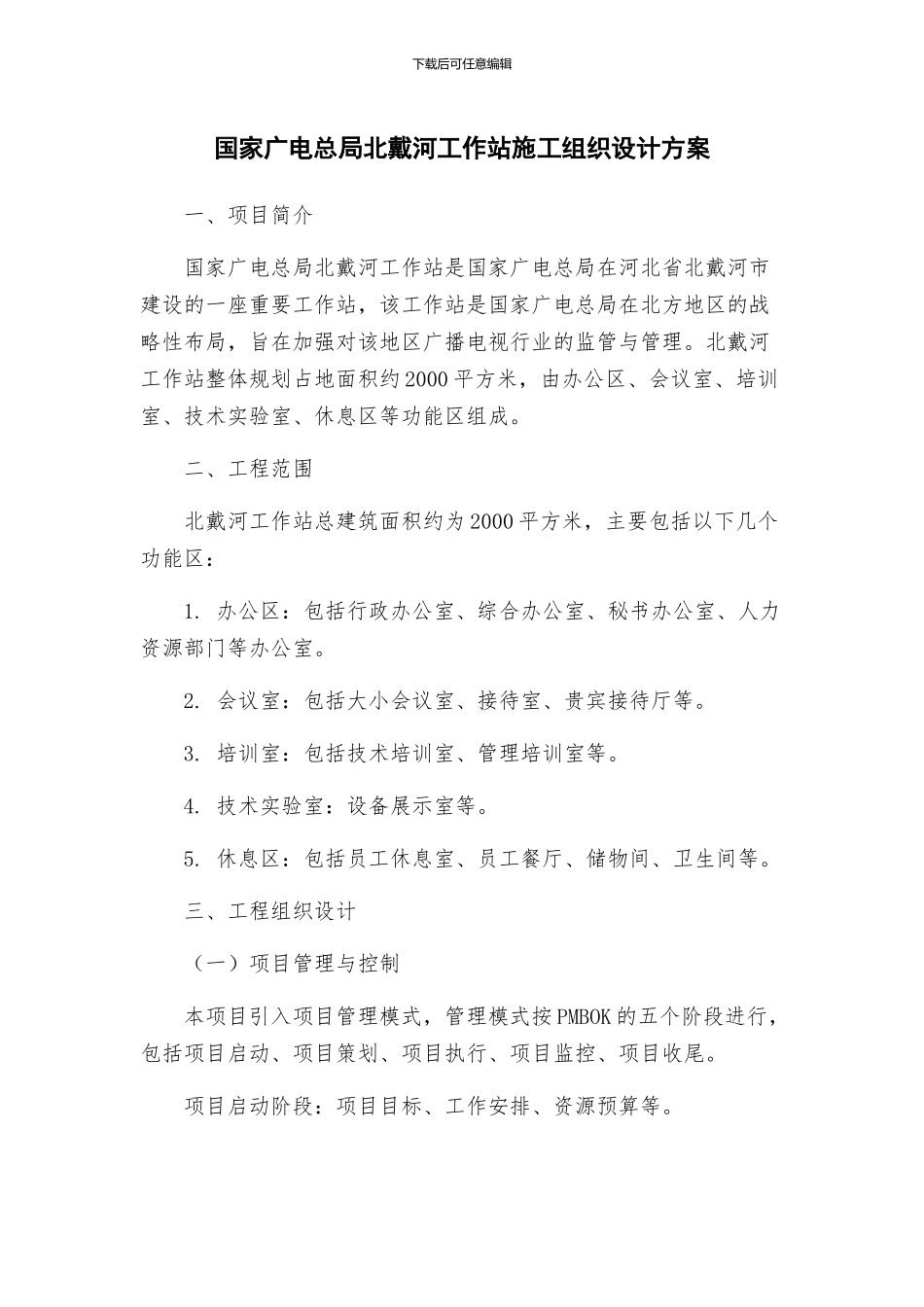 下载后可任意编辑

国家广电总局北戴河工作站施工组织设计方案

一、项目简介

国家广电总局北戴河工作站是国家广电总局在河北省北戴河市建设的一座重要工作站，该工作站是国家广电总局在北方地区的战略性布局，旨在加强对该地区广播电视行业的监管与管理。北戴河工作站整体规划占地面积约2000平方米，由办公区、会议室、培训室、技术实验室、休息区等功能区组成。

二、工程范围

北戴河工作站总建筑面积约为2000平方米，主要包括以下几个功能区：

1. 办公区：包括行政办公室、综合办公室、秘书办公室、人力资源部门等办公室。

2. 会议室：包括大小会议室、接待室、贵宾接待厅等。

3. 培训室：包括技术培训室、管理培训室等。

4. 技术实验室：设备展示室等。

5. 休息区：包括员工休息室、员工餐厅、储物间、卫生间等。

三、工程组织设计

（一）项目管理与控制

本项目引入项目管理模式，管理模式按PMBOK的五个阶段进行，包括项目启动、项目策划、项目执行、项目监控、项目收尾。

项目启动阶段：项目目标、工作安排、资源预算等。